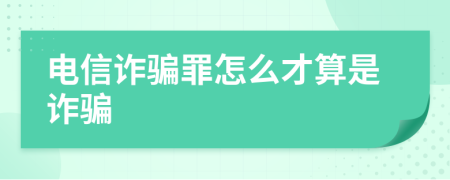 电信诈骗罪怎么才算是诈骗